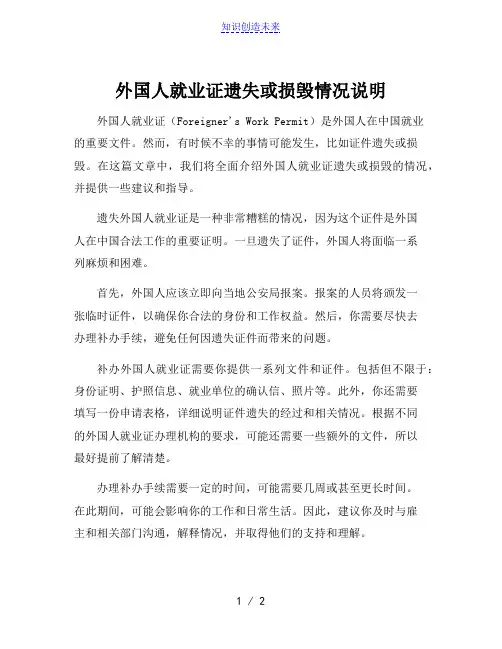 知识创造未来

外国人就业证遗失或损毁情况说明

外国人就业证（Foreigner's Work Permit）是外国人在中国就业的重要文件。然而，有时候不幸的事情可能发生，比如证件遗失或损毁。在这篇文章中，我们将全面介绍外国人就业证遗失或损毁的情况，并提供一些建议和指导。

遗失外国人就业证是一种非常糟糕的情况，因为这个证件是外国人在中国合法工作的重要证明。一旦遗失了证件，外国人将面临一系列麻烦和困难。

首先，外国人应该立即向当地公安局报案。报案的人员将颁发一张临时证件，以确保你合法的身份和工作权益。然后，你需要尽快去办理补办手续，避免任何因遗失证件而带来的问题。

补办外国人就业证需要你提供一系列文件和证件。包括但不限于：身份证明、护照信息、就业单位的确认信、照片等。此外，你还需要填写一份申请表格，详细说明证件遗失的经过和相关情况。根据不同的外国人就业证办理机构的要求，可能还需要一些额外的文件，所以最好提前了解清楚。

办理补办手续需要一定的时间，可能需要几周或甚至更长时间。在此期间，可能会影响你的工作和日常生活。因此，建议你及时与雇主和相关部门沟通，解释情况，并取得他们的支持和理解。

1 / 2